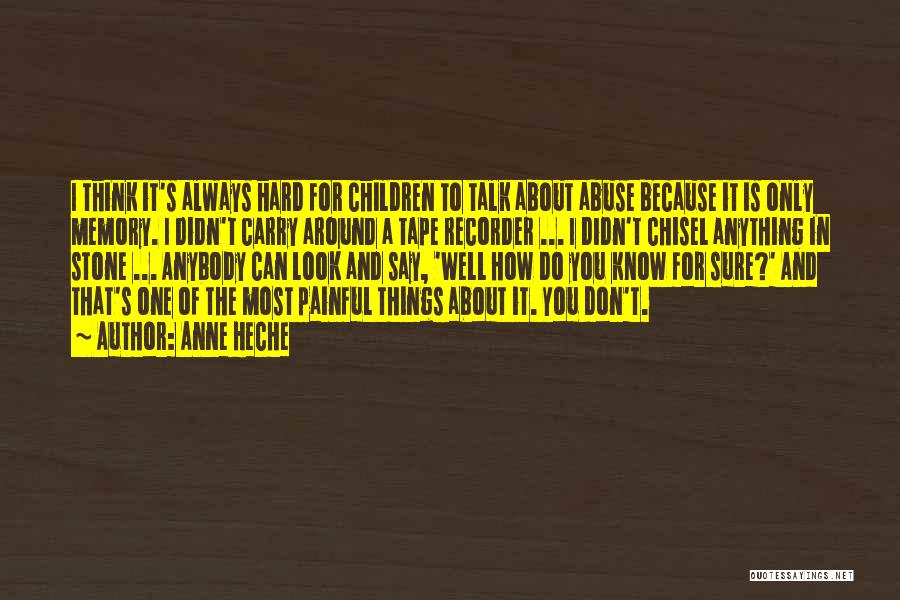 I THINK IT'S ALWAYS HARD FOR CHILDREN TO TALK ABOUT ABUSE BECAUSE IT IS ONLY MEMORY. I DIDN'T CARRY AROUND A TAPE RECORDER ... I DIDN'T CHISEL ANYTHING IN STONE ... ANYBODY CAN LOOK AND SAY, "WELL HOW DO YOU KNOW FOR SURE?" AND THAT'S ONE OF THE MOST PAINFUL THINGS ABOUT IT. YOU DON'T.
~ AUTHOR: ANNE HECHE

QUOTESSAYINGS.NET